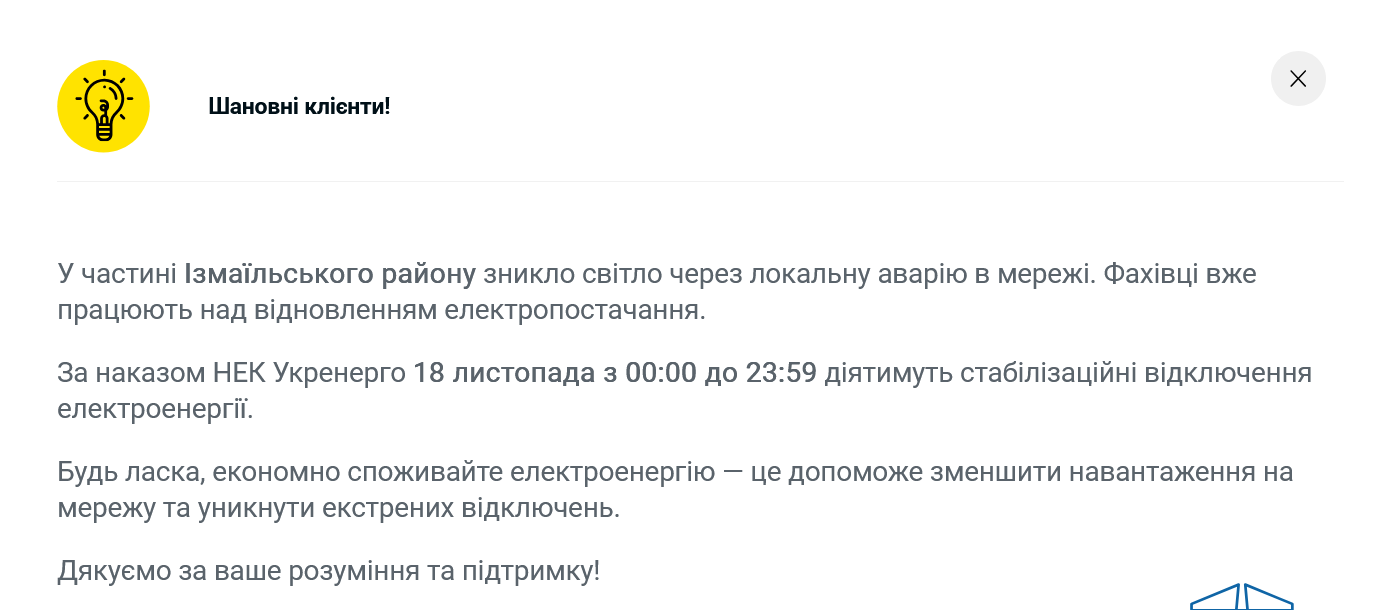 Шановні клієнти!

У частині Ізмаїльського району зникло світло через локальну аварію в мережі. Фахівці вже працюють над відновленням електропостачання.

За наказом НЕК Укренерго 18 листопада з 00:00 до 23:59 діятимуть стабілізаційні відключення електроенергії.

Будь ласка, економно споживайте електроенергію — це допоможе зменшити навантаження на мережу та уникнути екстрених відключень.

Дякуємо за ваше розуміння та підтримку!